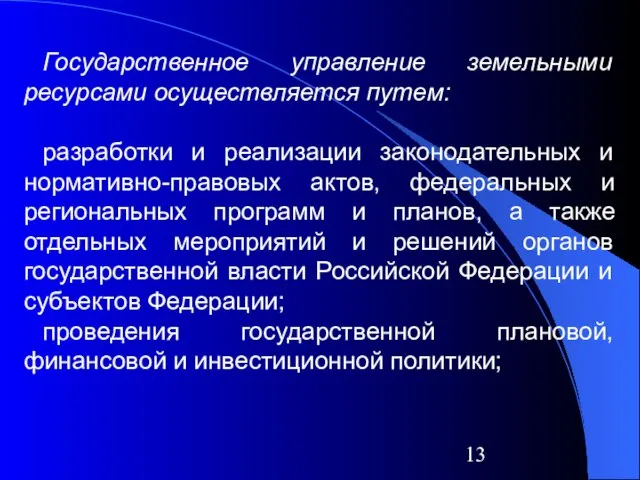 Государственное управление земельными ресурсами осуществляется путем:

разработки и реализации законодательных и нормативно-правовых актов, федеральных и региональных программ и планов, а также отдельных мероприятий и решений органов государственной власти Российской Федерации и субъектов Федерации;

проведения государственной плановой, финансовой и инвестиционной политики;

13